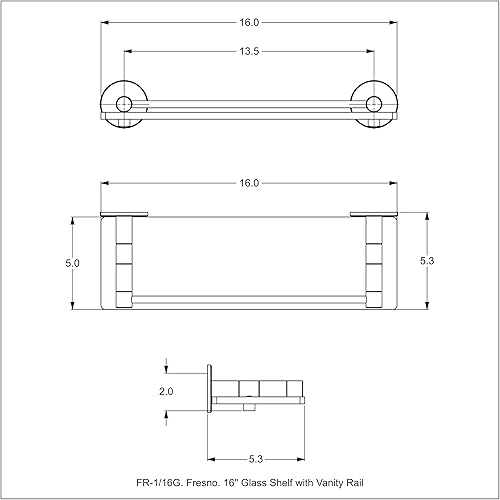 16.0

13.5

16.0

5.0

5.3

2.0

5.3

FR-1/16G. Fresno. 16" Glass Shelf with Vanity Rail